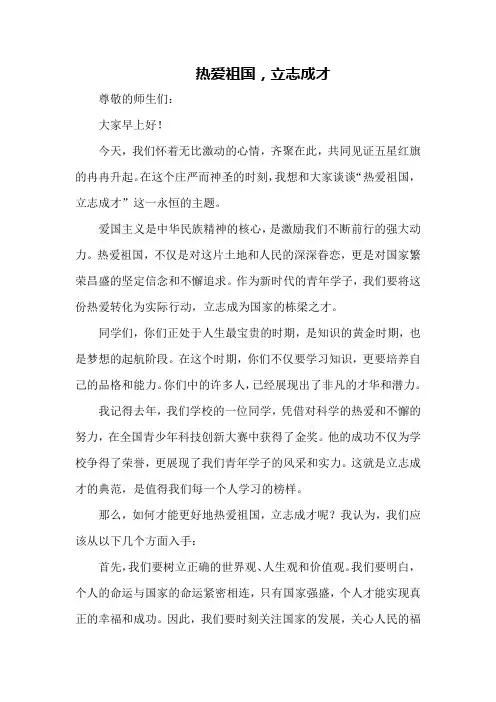 热爱祖国，立志成才

尊敬的师生们：

大家早上好！

今天，我们怀着无比激动的心情，齐聚在此，共同见证五星红旗的冉冉升起。在这个庄严而神圣的时刻，我想和大家谈谈“热爱祖国，立志成才”这一永恒的主题。

爱国主义是中华民族精神的核心，是激励我们不断前行的强大动力。热爱祖国，不仅是对这片土地和人民的深深眷恋，更是对国家繁荣昌盛的坚定信念和不懈追求。作为新时代的青年学子，我们要将这份热爱转化为实际行动，立志成为国家的栋梁之才。

同学们，你们正处于人生最宝贵的时期，是知识的黄金时期，也是梦想的起航阶段。在这个时期，你们不仅要学习知识，更要培养自己的品格和能力。你们中的许多人，已经展现出了非凡的才华和潜力。

我记得去年，我们学校的一位同学，凭借对科学的热爱和不懈的努力，在全国青少年科技创新大赛中获得了金奖。他的成功不仅为学校争得了荣誉，更展现了我们青年学子的风采和实力。这就是立志成才的典范，是值得我们每一个人学习的榜样。

那么，如何才能更好地热爱祖国，立志成才呢？我认为，我们应该从以下几个方面入手：

首先，我们要树立正确的世界观、人生观和价值观。我们要明白，个人的命运与国家的命运紧密相连，只有国家强盛，个人才能实现真正的幸福和成功。因此，我们要时刻关注国家的发展，关心人民的福